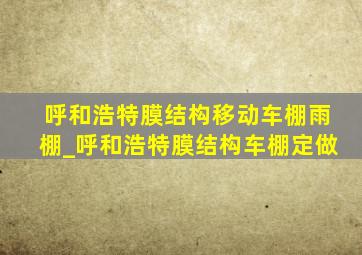 呼和浩特膜结构移动车棚雨棚_呼和浩特膜结构车棚定做